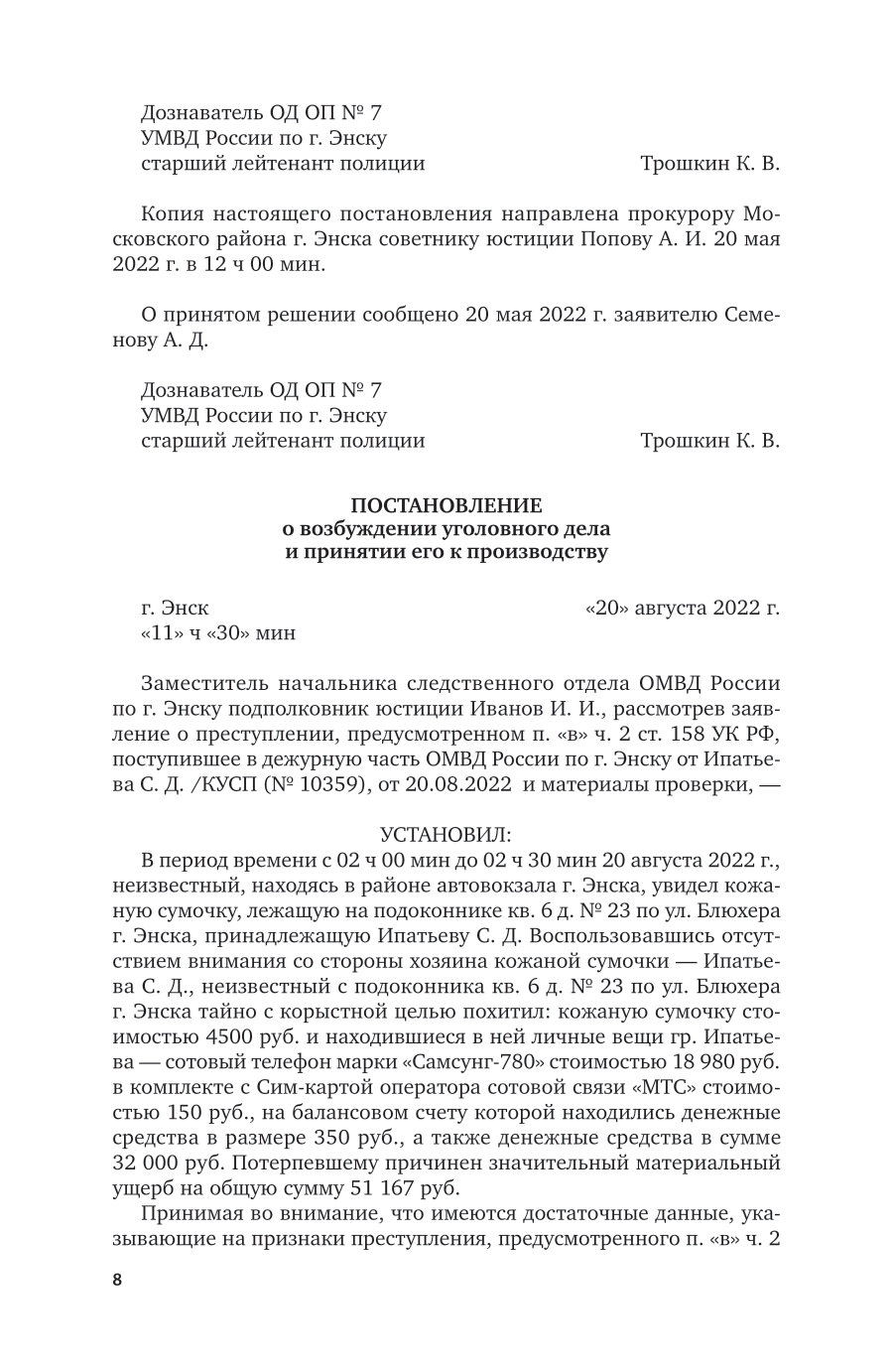 Дознаватель ОД ОП № 7
УМВД России по г. Энску
старший лейтенант полиции Трошкин К. В.

Копия настоящего постановления направлена прокурору Московского района г. Энска советнику юстиции Попову А. И. 20 мая 2022 г. в 12 ч 00 мин.

О принятом решении сообщено 20 мая 2022 г. заявителю Семенову А. Д.

Дознаватель ОД ОП № 7
УМВД России по г. Энску
старший лейтенант полиции Трошкин К. В.

ПОСТАНОВЛЕНИЕ
о возбуждении уголовного дела
и принятии его к производству

г. Энск «20» августа 2022 г.
«11» ч «30» мин

Заместитель начальника следственного отдела ОМВД России по г. Энску подполковник юстиции Иванов И. И., рассмотрев заявление о преступлении, предусмотренном п. «в» ч. 2 ст. 158 УК РФ, поступившее в дежурную часть ОМВД России по г. Энску от Ипатьева С. Д. /КУСП (№ 10359), от 20.08.2022 и материалы проверки, —

УСТАНОВИЛ:
В период времени с 02 ч 00 мин до 02 ч 30 мин 20 августа 2022 г., неизвестный, находясь в районе автовокзала г. Энска, увидел кожаную сумочку, лежащую на подоконнике кв. 6 д. № 23 по ул. Блюхера г. Энска, принадлежащую Ипатьеву С. Д. Воспользовавшись отсутствием внимания со стороны хозяина кожаной сумочки — Ипатьева С. Д., неизвестный с подоконника кв. 6 д. № 23 по ул. Блюхера г. Энска тайно с корыстной целью похитил: кожаную сумочку стоимостью 4500 руб. и находившиеся в ней личные вещи гр. Ипатьева — сотовый телефон марки «Самсунг-780» стоимостью 18 980 руб. в комплекте с Сим-картой оператора сотовой связи «МТС» стоимостью 150 руб., на балансовом счету которой находились денежные средства в размере 350 руб., а также денежные средства в сумме 32 000 руб. Потерпевшему причинен значительный материальный ущерб на общую сумму 51 167 руб.

Принимая во внимание, что имеются достаточные данные, указывающие на признаки преступления, предусмотренного п. «в» ч. 2

8